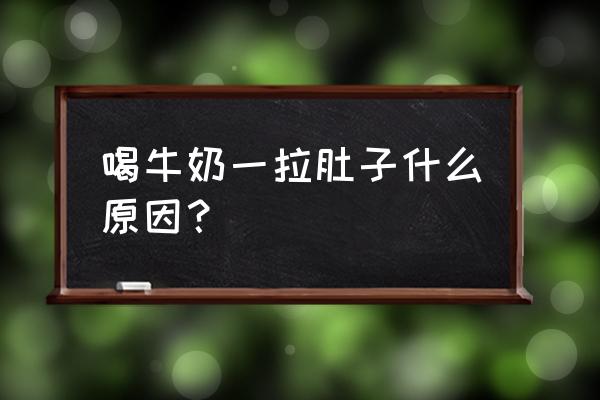 喝牛奶一拉肚子什么原因？